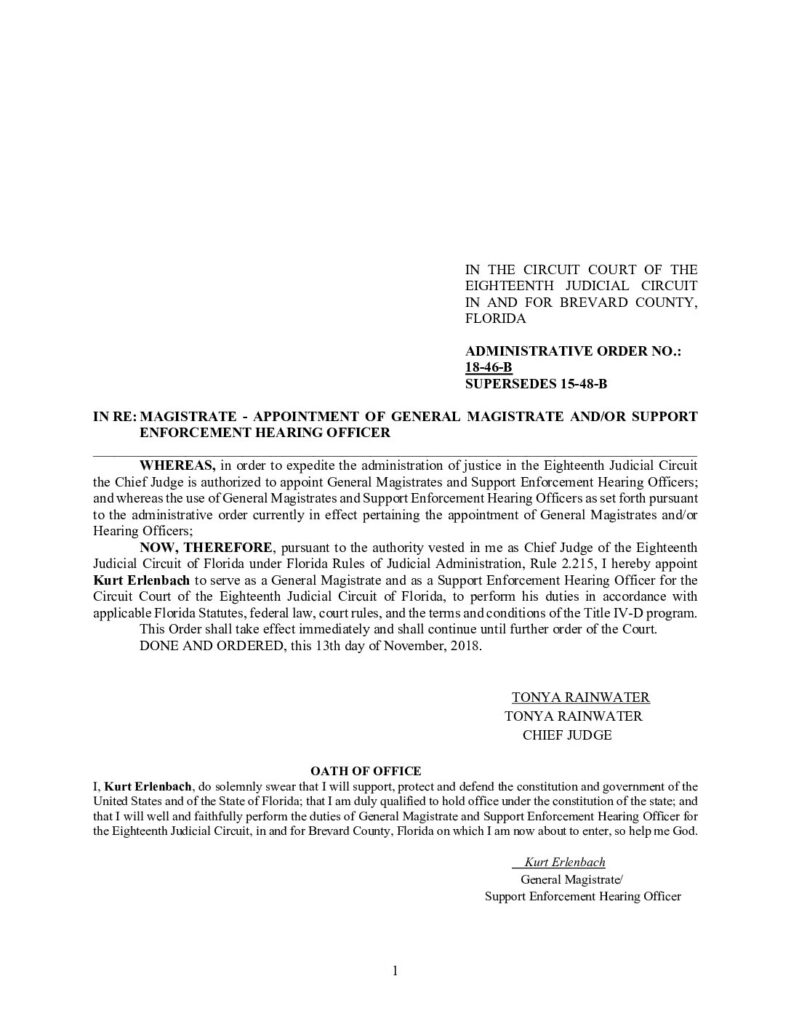 IN THE CIRCUIT COURT OF THE EIGHTEENTH JUDICIAL CIRCUIT IN AND FOR BREVARD COUNTY, FLORIDA

ADMINISTRATIVE ORDER NO.: 18-46-B
SUPERSEDES 15-48-B

IN RE: MAGISTRATE - APPOINTMENT OF GENERAL MAGISTRATE AND/OR SUPPORT ENFORCEMENT HEARING OFFICER

WHEREAS, in order to expedite the administration of justice in the Eighteenth Judicial Circuit the Chief Judge is authorized to appoint General Magistrates and Support Enforcement Hearing Officers; and whereas the use of General Magistrates and Support Enforcement Hearing Officers as set forth pursuant to the administrative order currently in effect pertaining the appointment of General Magistrates and/or Hearing Officers;

NOW, THEREFORE, pursuant to the authority vested in me as Chief Judge of the Eighteenth Judicial Circuit of Florida under Florida Rules of Judicial Administration, Rule 2.215, I hereby appoint Kurt Erlenbach to serve as a General Magistrate and as a Support Enforcement Hearing Officer for the Circuit Court of the Eighteenth Judicial Circuit of Florida, to perform his duties in accordance with applicable Florida Statutes, federal law, court rules, and the terms and conditions of the Title IV-D program.

This Order shall take effect immediately and shall continue until further order of the Court.

DONE AND ORDERED, this 13th day of November, 2018.

TONYA RAINWATER
TONYA RAINWATER
CHIEF JUDGE

OATH OF OFFICE

I, Kurt Erlenbach, do solemnly swear that I will support, protect and defend the constitution and government of the United States and of the State of Florida; that I am duly qualified to hold office under the constitution of the state; and that I will well and faithfully perform the duties of General Magistrate and Support Enforcement Hearing Officer for the Eighteenth Judicial Circuit, in and for Brevard County, Florida on which I am now about to enter, so help me God.

Kurt Erlenbach
General Magistrate/
Support Enforcement Hearing Officer

1